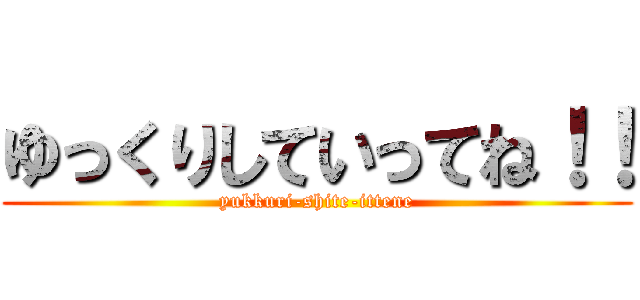 ゆっくりしていってね！！
yukkuri-shite-ittene